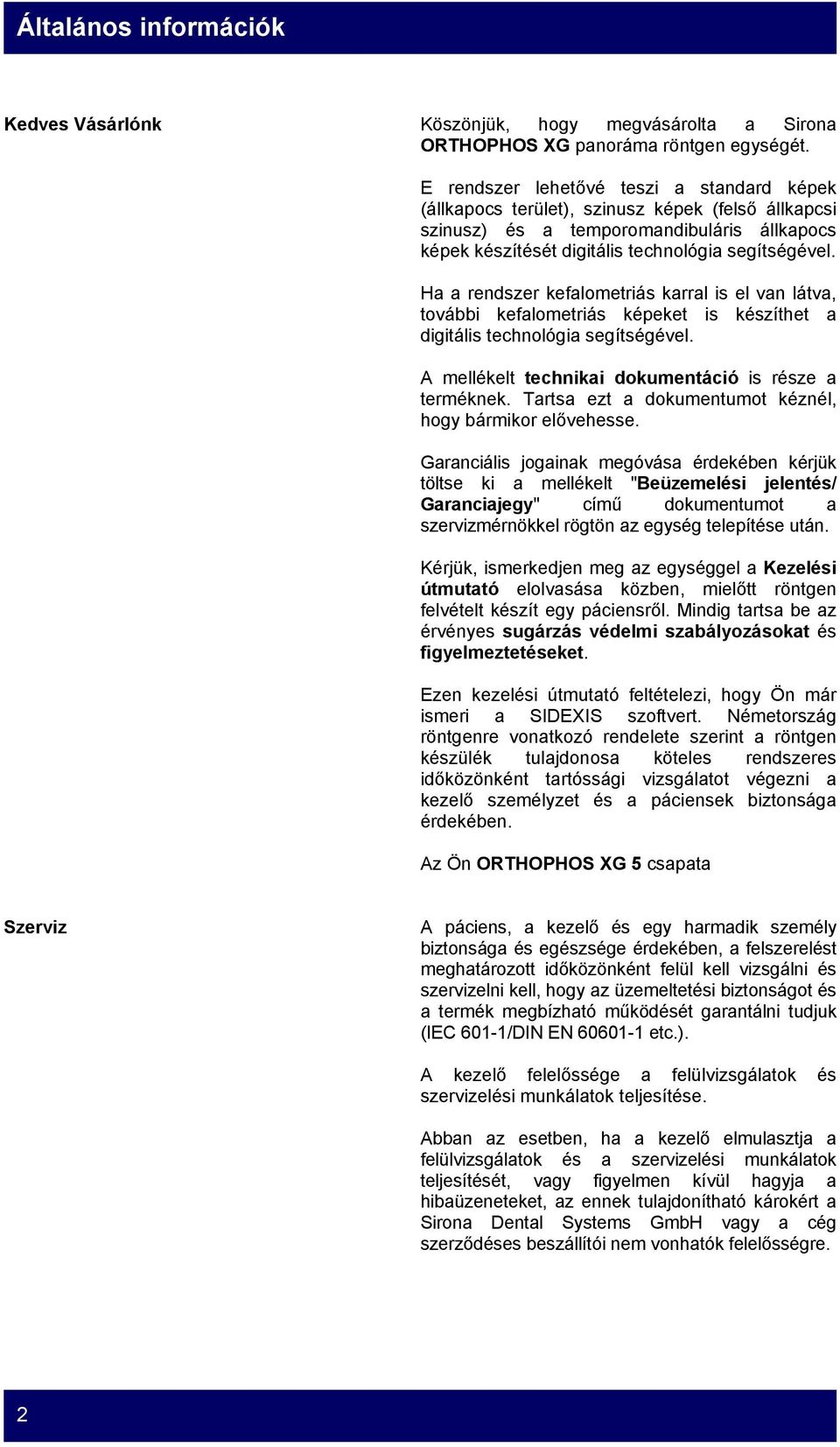 Általános információk

Kedves Vásárlónk

Köszönjük, hogy megvásárolta a Sirona ORTHOPHOS XG panoráma röntgen egységét.

E rendszer lehetővé teszi a standard képek (állkapocs terület), szinusz képek (felső állkapcsi szinusz) és a temporomandibuláris állkapocs képek készítését digitális technológia segítségével.

Ha a rendszer kefalometriás karral is el van látva, további kefalometriás képeket is készíthet a digitális technológia segítségével.

A mellékelt technikai dokumentáció is része a terméknek. Tartsa ezt a dokumentumot kéznél, hogy bármikor elővehesse.

Garanciális jogainak megóvása érdekében kérjük töltse ki a mellékelt "Beüzemelési jelentés/ Garanciajegy" című dokumentumot a szervizmérnökkel rögtön az egység telepítése után.

Kérjük, ismerkedjen meg az egységgel a Kezelési útmutató elolvasása közben, mielőtt röntgen felvételt készít egy páciensről. Mindig tartsa be az érvényes sugárzás védelmi szabályozásokat és figyelmeztetéseket.

Ezen kezelési útmutató feltételezi, hogy Ön már ismeri a SIDEXIS szoftvert. Németország röntgenre vonatkozó rendelete szerint a röntgen készülék tulajdonosa köteles rendszeres időközönként tartóssági vizsgálatot végezni a kezelő személyzet és a páciensek biztonsága érdekében.

Az Ön ORTHOPHOS XG 5 csapata

Szerviz

A páciens, a kezelő és egy harmadik személy biztonsága és egészsége érdekében, a felszerelést meghatározott időközönként felül kell vizsgálni és szervizelni kell, hogy az üzemeltetési biztonságot és a termék megbízható működését garantálni tudjuk (IEC 601-1/DIN EN 60601-1 etc.).

A kezelő felelőssége a felülvizsgálatok és szervizelési munkálatok teljesítése.

Abban az esetben, ha a kezelő elmulasztja a felülvizsgálatok és a szervizelési munkálatok teljesítését, vagy figyelmen kívül hagyja a hibaüzeneteket, az ennek tulajdonítható károkért a Sirona Dental Systems GmbH vagy a cég szerződéses beszállítói nem vonhatók felelősségre.

2